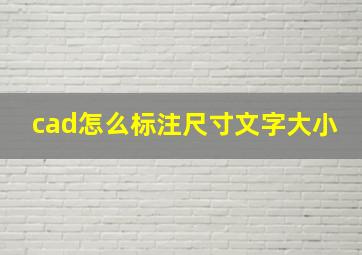 cad怎么标注尺寸文字大小